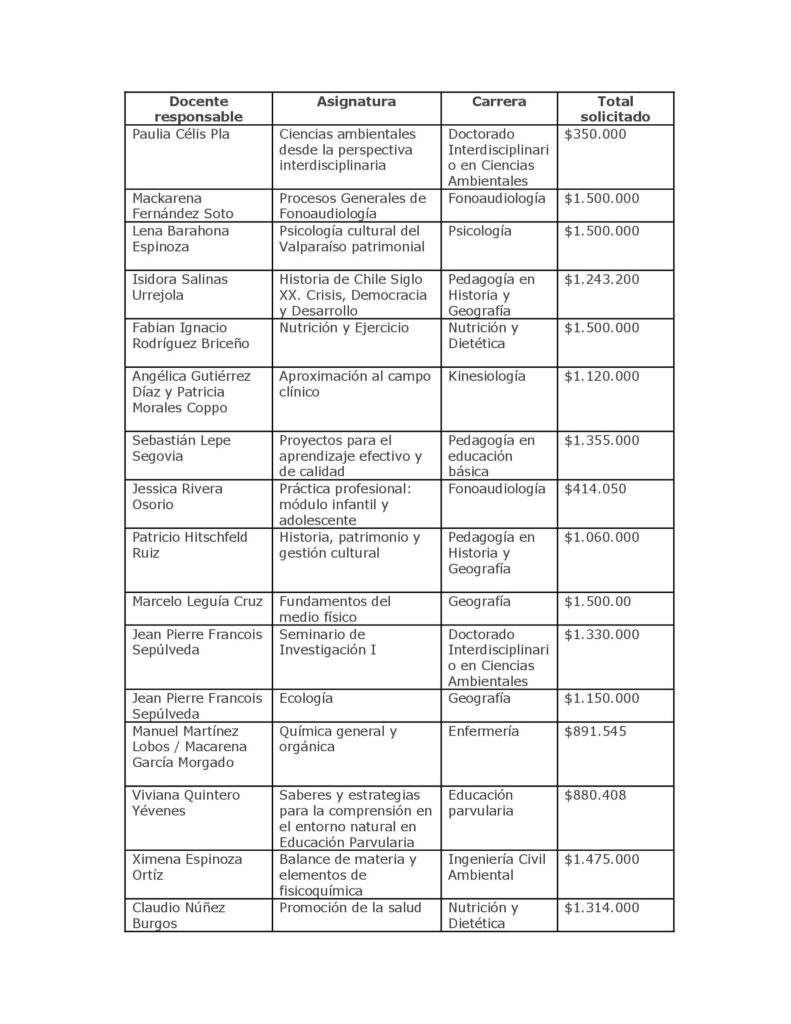 | Docente responsable | Asignatura | Carrera | Total solicitado |
|---|---|---|---|
| Paulia Célis Pla | Ciencias ambientales desde la perspectiva interdisciplinaria | Doctorado Interdisciplinario en Ciencias Ambientales | \$350.000 |
| Mackarena Fernández Soto | Procesos Generales de Fonoaudiología | Fonoaudiología | \$1.500.000 |
| Lena Barahona Espinoza | Psicología cultural del Valparaíso patrimonial | Psicología | \$1.500.000 |
| Isidora Salinas Urrejola | Historia de Chile Siglo XX. Crisis, Democracia y Desarrollo | Pedagogía en Historia y Geografía | \$1.243.200 |
| Fabian Ignacio Rodríguez Briceño | Nutrición y Ejercicio | Nutrición y Dietética | \$1.500.000 |
| Angélica Gutiérrez Díaz y Patricia Morales Coppo | Aproximación al campo clínico | Kinesiología | \$1.120.000 |
| Sebastián Lepe Segovia | Proyectos para el aprendizaje efectivo y de calidad | Pedagogía en educación básica | \$1.355.000 |
| Jessica Rivera Osorio | Práctica profesional: módulo infantil y adolescente | Fonoaudiología | \$414.050 |
| Patricio Hitschfeld Ruiz | Historia, patrimonio y gestión cultural | Pedagogía en Historia y Geografía | \$1.060.000 |
| Marcelo Leguía Cruz | Fundamentos del medio físico | Geografía | \$1.500.00 |
| Jean Pierre Francois Sepúlveda | Seminario de Investigación I | Doctorado Interdisciplinario en Ciencias Ambientales | \$1.330.000 |
| Jean Pierre Francois Sepúlveda | Ecología | Geografía | \$1.150.000 |
| Manuel Martínez Lobos / Macarena García Morgado | Química general y orgánica | Enfermería | \$891.545 |
| Viviana Quintero Yévenes | Saberes y estrategias para la comprensión en el entorno natural en Educación Parvularia | Educación parvularia | \$880.408 |
| Ximena Espinoza Ortíz | Balance de materia y elementos de fisicoquímica | Ingeniería Civil Ambiental | \$1.475.000 |
| Claudio Núñez Burgos | Promoción de la salud | Nutrición y Dietética | \$1.314.000 |